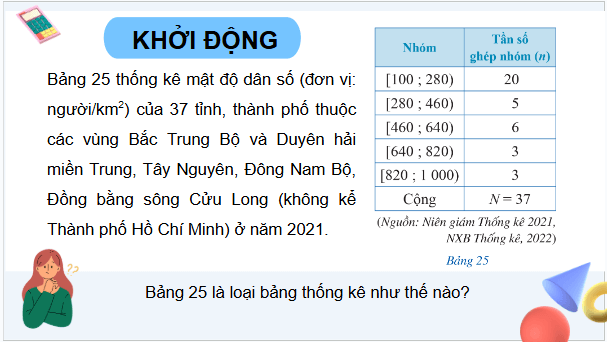 KHỞI ĐỘNG

Bảng 25 thống kê mật độ dân số (đơn vị: người/km$^2$) của 37 tỉnh, thành phố thuộc các vùng Bắc Trung Bộ và Duyên hải miền Trung, Tây Nguyên, Đông Nam Bộ, Đồng bằng sông Cửu Long (không kể Thành phố Hồ Chí Minh) ở năm 2021.

| Nhóm | Tần số ghép nhóm ($n$) |
|---|---|
| [100 ; 280) | 20 |
| [280 ; 460) | 5 |
| [460 ; 640) | 6 |
| [640 ; 820) | 3 |
| [820 ; 1 000) | 3 |
| Cộng | $N = 37$ |

(Nguồn: Niên giám Thống kê 2021, NXB Thống kê, 2022)

Bảng 25

Bảng 25 là loại bảng thống kê như thế nào?